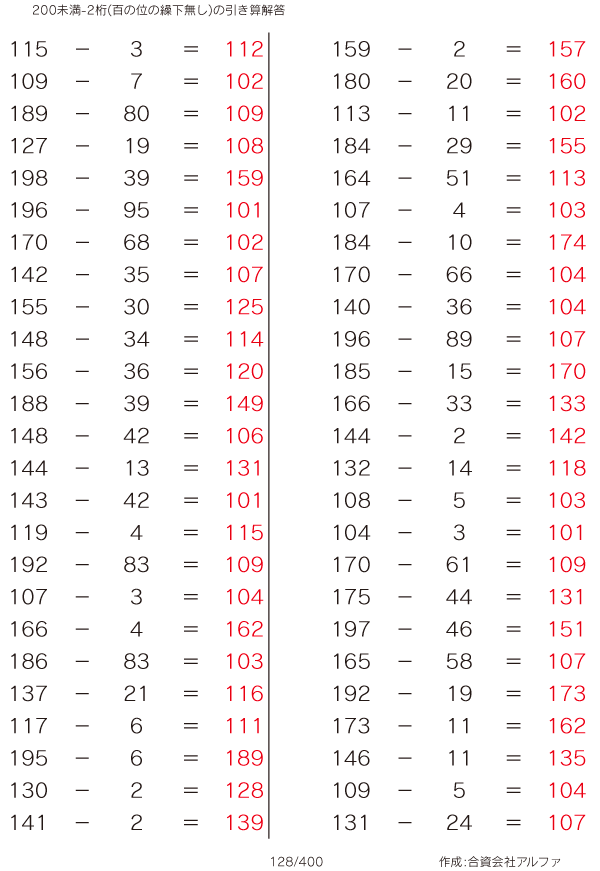 200未満-2桁(百の位の繰下無し)の引き算解答

$115 - 3 = 112$
$109 - 7 = 102$
$189 - 80 = 109$
$127 - 19 = 108$
$198 - 39 = 159$
$196 - 95 = 101$
$170 - 68 = 102$
$142 - 35 = 107$
$155 - 30 = 125$
$148 - 34 = 114$
$156 - 36 = 120$
$188 - 39 = 149$
$148 - 42 = 106$
$144 - 13 = 131$
$143 - 42 = 101$
$119 - 4 = 115$
$192 - 83 = 109$
$107 - 3 = 104$
$166 - 4 = 162$
$186 - 83 = 103$
$137 - 21 = 116$
$117 - 6 = 111$
$195 - 6 = 189$
$130 - 2 = 128$
$141 - 2 = 139$

$159 - 2 = 157$
$180 - 20 = 160$
$113 - 11 = 102$
$184 - 29 = 155$
$164 - 51 = 113$
$107 - 4 = 103$
$184 - 10 = 174$
$170 - 66 = 104$
$140 - 36 = 104$
$196 - 89 = 107$
$185 - 15 = 170$
$166 - 33 = 133$
$144 - 2 = 142$
$132 - 14 = 118$
$108 - 5 = 103$
$104 - 3 = 101$
$170 - 61 = 109$
$175 - 44 = 131$
$197 - 46 = 151$
$165 - 58 = 107$
$192 - 19 = 173$
$173 - 11 = 162$
$146 - 11 = 135$
$109 - 5 = 104$
$131 - 24 = 107$

128/400

作成:合資会社アルファ